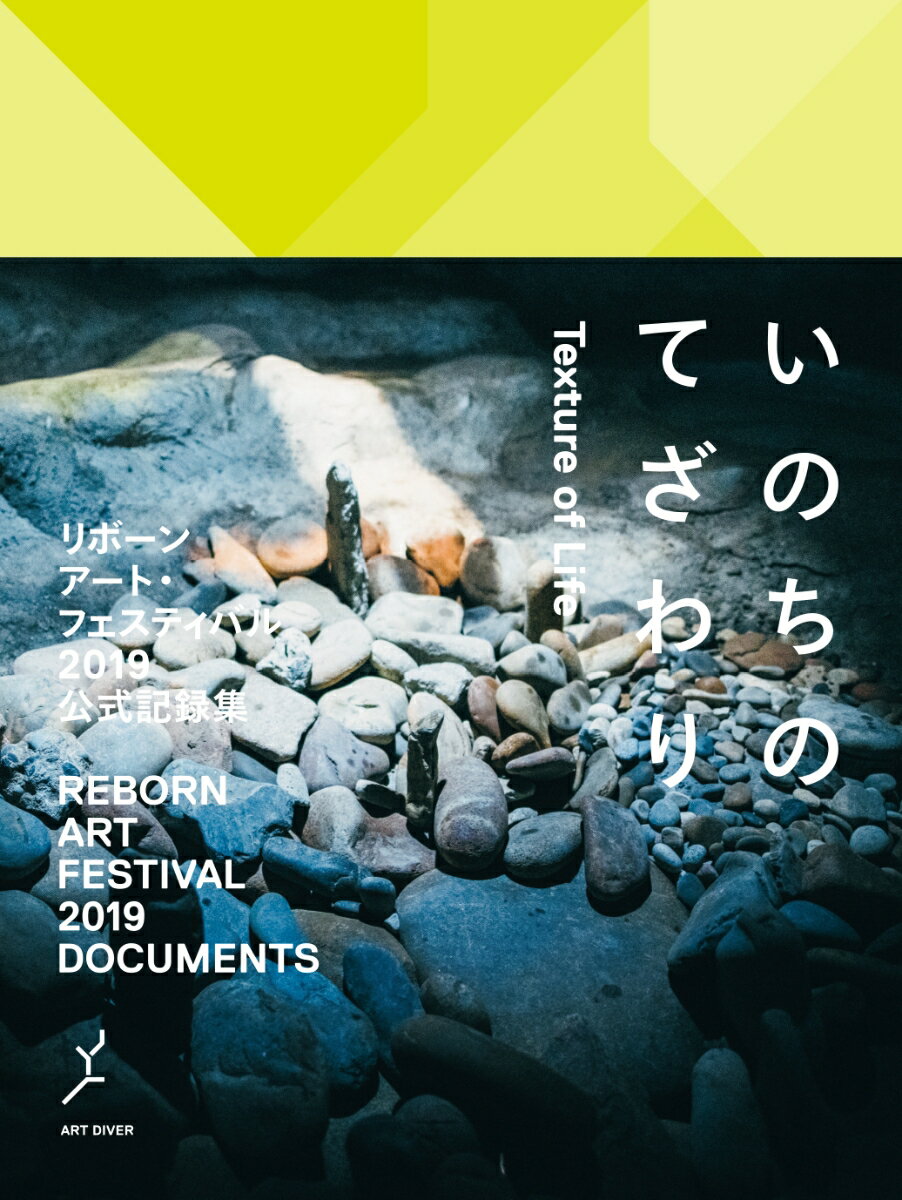 いのちのてざわり

Texture of Life

リボーン
アート・
フェスティバル
2019
公式記録集

REBORN
ART
FESTIVAL
2019
DOCUMENTS

ART DIVER